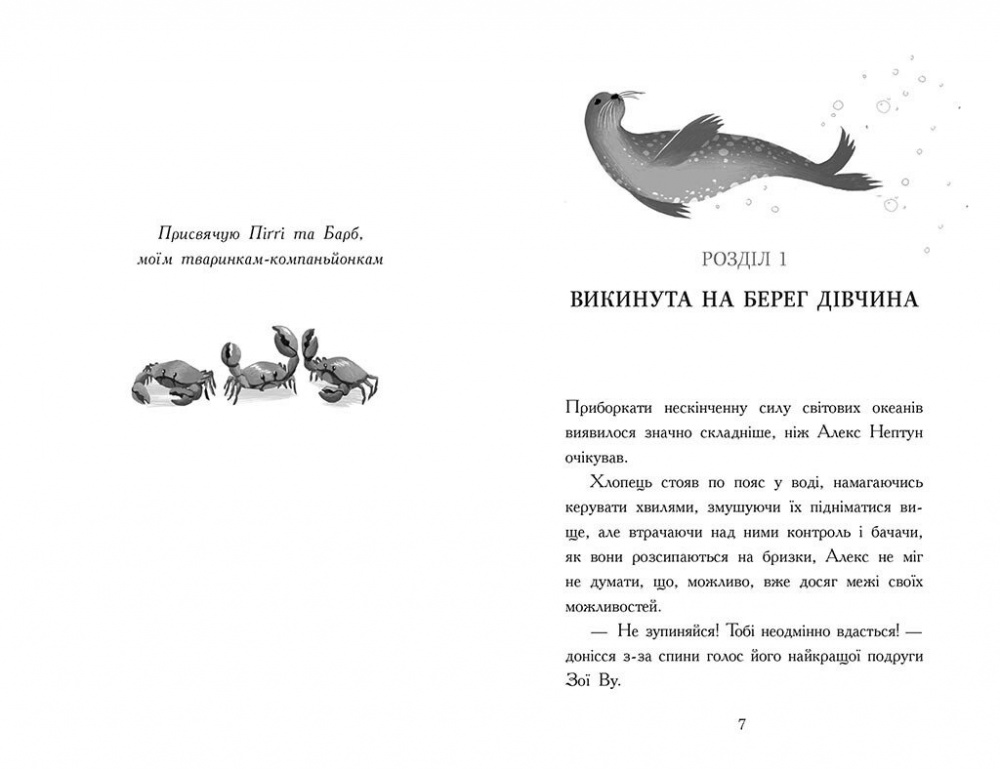 Присвячую Піггі та Барб, моїм тваринкам-компаньйонкам

РОЗДІЛ 1

ВИКИНУТА НА БЕРЕГ ДІВЧИНА

Приборкати нескінченну силу світових океанів виявилося значно складніше, ніж Алекс Нептун очікував.

Хлопець стояв по пояс у воді, намагаючись керувати хвилями, змушуючи їх підніматися вище, але втрачаючи над ними контроль і бачачи, як вони розсипаються на бризки, Алекс не міг не думати, що, можливо, вже досяг межі своїх можливостей.

— Не зупиняйся! Тобі неодмінно вдасться! — донісся з-за спини голос його найкращої подруги Зої Ву.

7